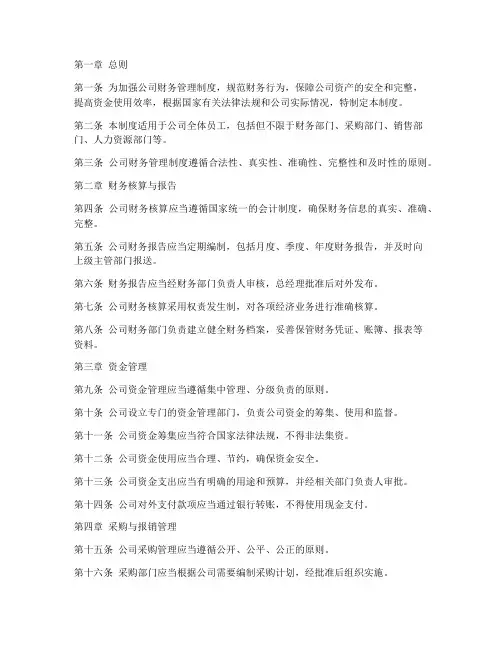 第一章 总则

第一条 为加强公司财务管理制度，规范财务行为，保障公司资产的安全和完整，提高资金使用效率，根据国家有关法律法规和公司实际情况，特制定本制度。

第二条 本制度适用于公司全体员工，包括但不限于财务部门、采购部门、销售部门、人力资源部门等。

第三条 公司财务管理制度遵循合法性、真实性、准确性、完整性和及时性的原则。

第二章 财务核算与报告

第四条 公司财务核算应当遵循国家统一的会计制度，确保财务信息的真实、准确、完整。

第五条 公司财务报告应当定期编制，包括月度、季度、年度财务报告，并及时向上级主管部门报送。

第六条 财务报告应当经财务部门负责人审核，总经理批准后对外发布。

第七条 公司财务核算采用权责发生制，对各项经济业务进行准确核算。

第八条 公司财务部门负责建立健全财务档案，妥善保管财务凭证、账簿、报表等资料。

第三章 资金管理

第九条 公司资金管理应当遵循集中管理、分级负责的原则。

第十条 公司设立专门的资金管理部门，负责公司资金的筹集、使用和监督。

第十一条 公司资金筹集应当符合国家法律法规，不得非法集资。

第十二条 公司资金使用应当合理、节约，确保资金安全。

第十三条 公司资金支出应当有明确的用途和预算，并经相关部门负责人审批。

第十四条 公司对外支付款项应当通过银行转账，不得使用现金支付。

第四章 采购与报销管理

第十五条 公司采购管理应当遵循公开、公平、公正的原则。

第十六条 采购部门应当根据公司需要编制采购计划，经批准后组织实施。